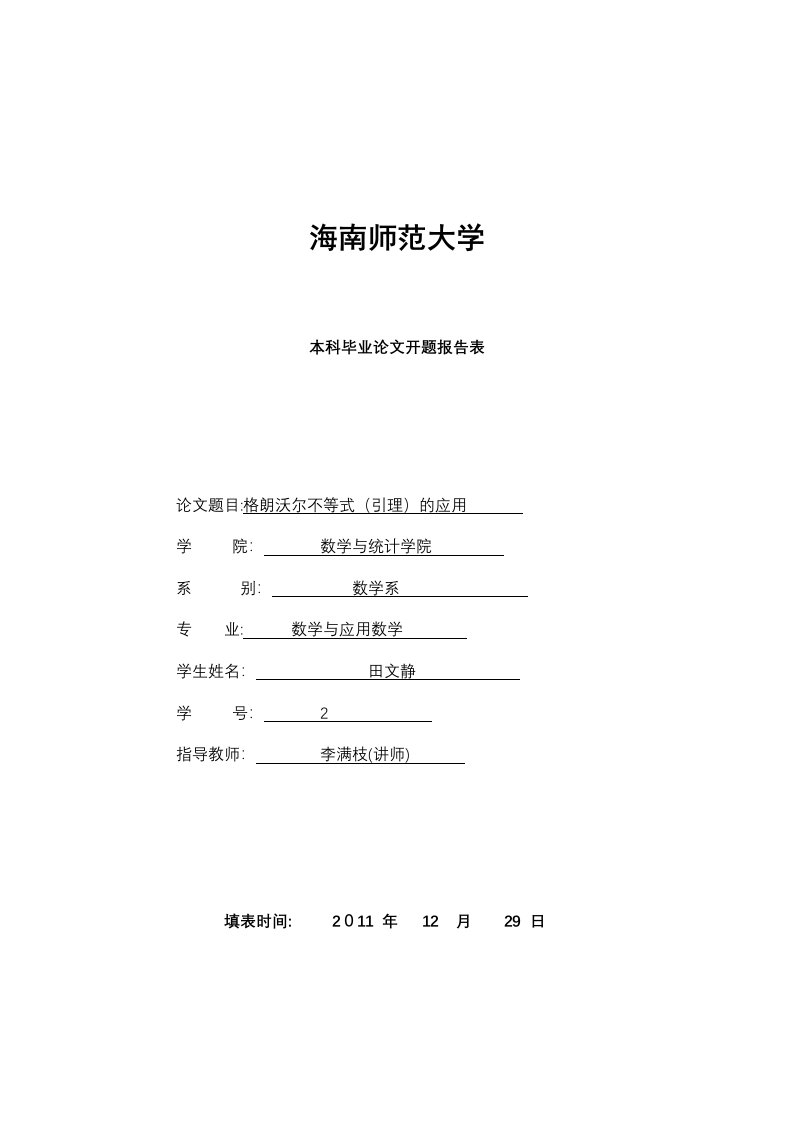 海南师范大学

本科毕业论文开题报告表

论文题目:格朗沃尔不等式（引理）的应用

学　　院:　数学与统计学院

系　　别:　数学系

专　　业:　数学与应用数学

学生姓名:　田文静

学　　号:　2

指导教师:　李满枝(讲师)

填表时间:　2011 年　12　月　29 日